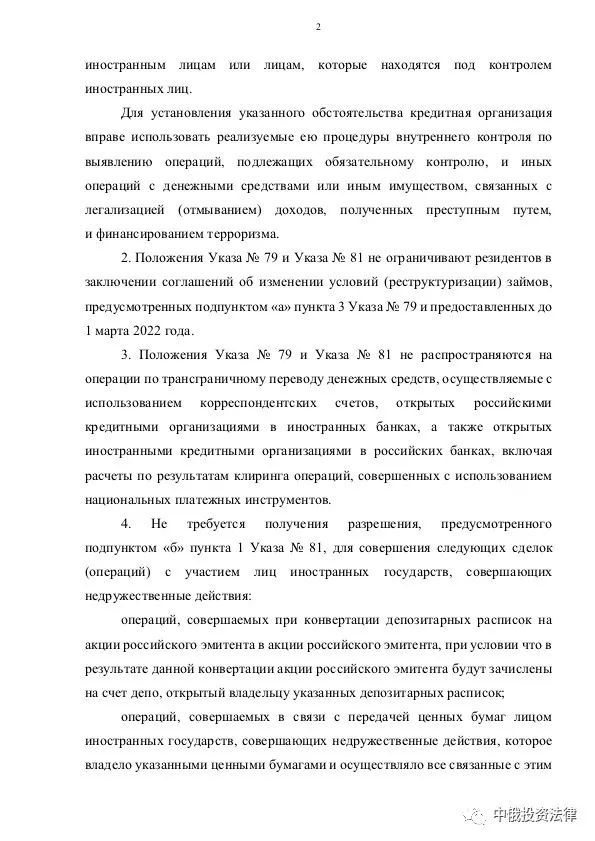 2

иностранным лицам или лицам, которые находятся под контролем иностранных лиц.

Для установления указанного обстоятельства кредитная организация вправе использовать реализуемые ею процедуры внутреннего контроля по выявлению операций, подлежащих обязательному контролю, и иных операций с денежными средствами или иным имуществом, связанных с легализацией (отмыванием) доходов, полученных преступным путем, и финансированием терроризма.

2. Положения Указа № 79 и Указа № 81 не ограничивают резидентов в заключении соглашений об изменении условий (реструктуризации) займов, предусмотренных подпунктом «а» пункта 3 Указа № 79 и предоставленных до 1 марта 2022 года.

3. Положения Указа № 79 и Указа № 81 не распространяются на операции по трансграничному переводу денежных средств, осуществляемые с использованием корреспондентских счетов, открытых российскими кредитными организациями в иностранных банках, а также открытых иностранными кредитными организациями в российских банках, включая расчеты по результатам клиринга операций, совершенных с использованием национальных платежных инструментов.

4. Не требуется получения разрешения, предусмотренного подпунктом «б» пункта 1 Указа № 81, для совершения следующих сделок (операций) с участием лиц иностранных государств, совершающих недружественные действия:

операций, совершаемых при конвертации депозитарных расписок на акции российского эмитента в акции российского эмитента, при условии что в результате данной конвертации акции российского эмитента будут зачислены на счет депо, открытый владельцу указанных депозитарных расписок;

операций, совершаемых в связи с передачей ценных бумаг лицом иностранных государств, совершающих недружественные действия, которое владело указанными ценными бумагами и осуществляло все связанные с этим

中俄投资法律